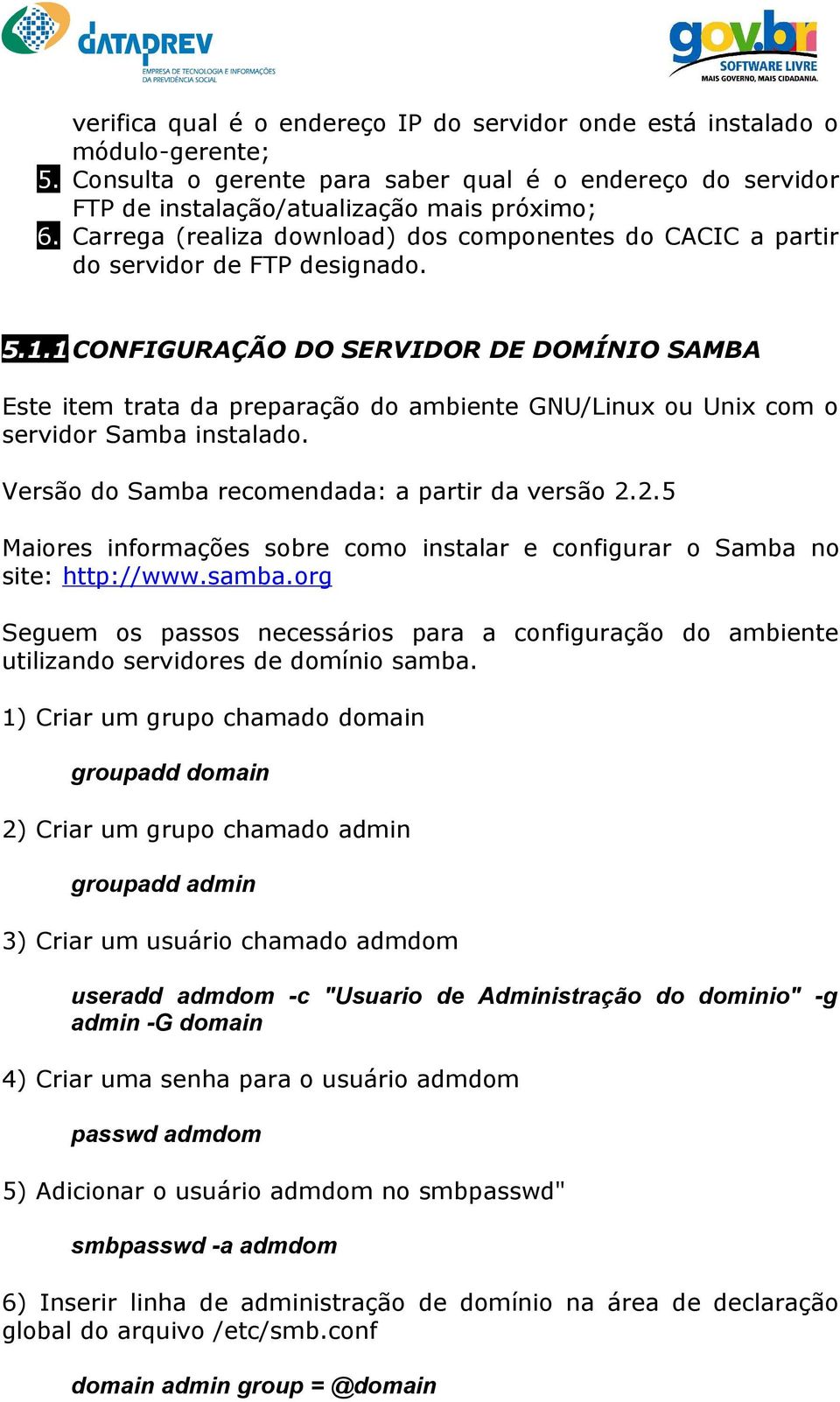 DATAPREV
EMPRESA DE TECNOLOGIA E INFORMAÇÕES DA PREVIDÊNCIA SOCIAL

gov.br
SOFTWARE LIVRE
MAIS GOVERNO, MAIS CIDADANIA.

verifica qual é o endereço IP do servidor onde está instalado o módulo-gerente;
5. Consulta o gerente para saber qual é o endereço do servidor FTP de instalação/atualização mais próximo;
6. Carrega (realiza download) dos componentes do CACIC a partir do servidor de FTP designado.

5.1.1 CONFIGURAÇÃO DO SERVIDOR DE DOMÍNIO SAMBA

Este item trata da preparação do ambiente GNU/Linux ou Unix com o servidor Samba instalado.

Versão do Samba recomendada: a partir da versão 2.2.5

Maiores informações sobre como instalar e configurar o Samba no site: http://www.samba.org

Seguem os passos necessários para a configuração do ambiente utilizando servidores de domínio samba.

1) Criar um grupo chamado domain

groupadd domain

2) Criar um grupo chamado admin

groupadd admin

3) Criar um usuário chamado admdom

useradd admdom -c "Usuario de Administração do dominio" -g admin -G domain

4) Criar uma senha para o usuário admdom

passwd admdom

5) Adicionar o usuário admdom no smbpasswd"

smbpasswd -a admdom

6) Inserir linha de administração de domínio na área de declaração global do arquivo /etc/smb.conf

domain admin group = @domain